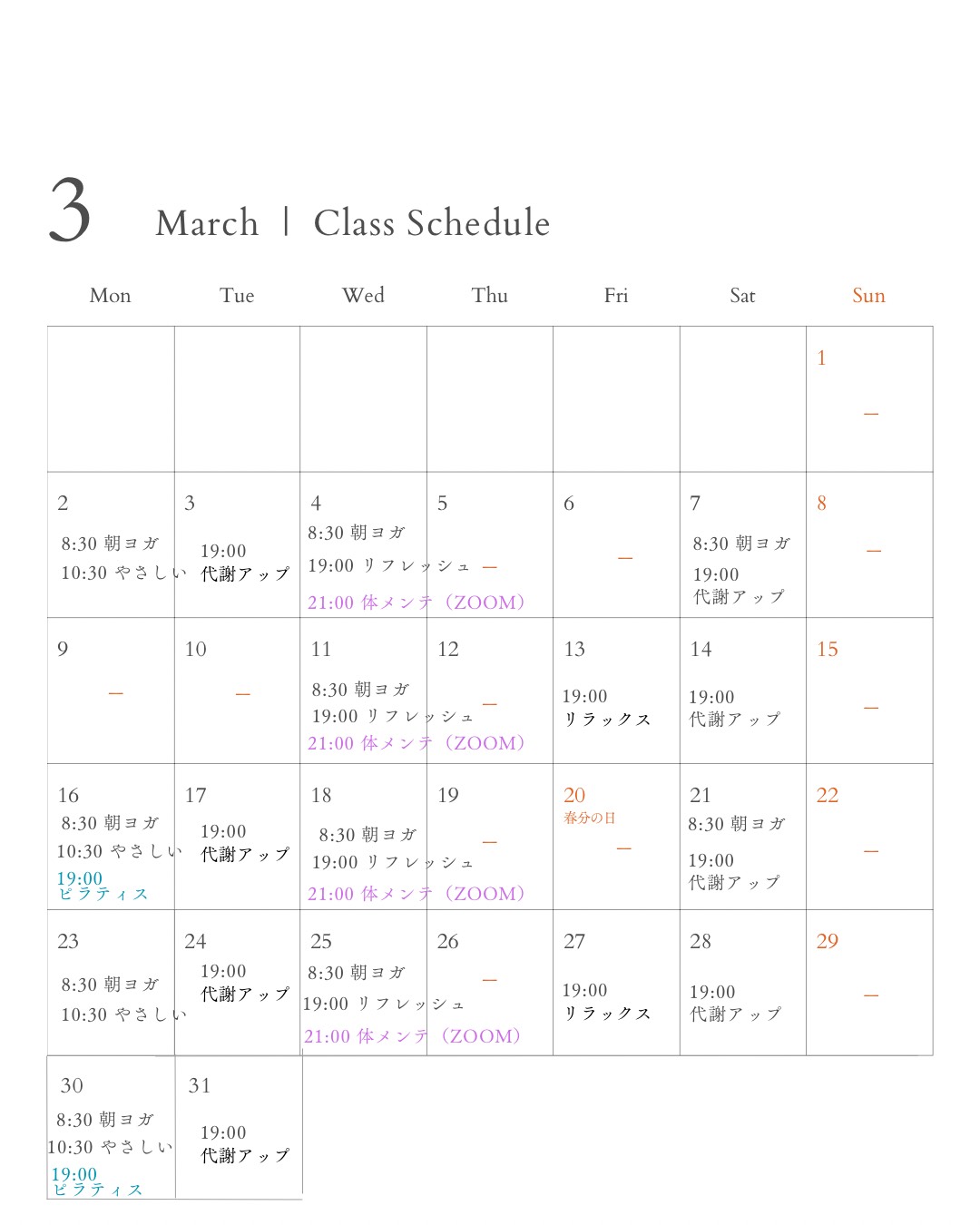 3 March | Class Schedule

| Mon | Tue | Wed | Thu | Fri | Sat | Sun |
|---|---|---|---|---|---|---|
| | | | | | | 1 — |
| 2 8:30 朝ヨガ 10:30 やさしい | 3 19:00 代謝アップ | 4 8:30 朝ヨガ 19:00 リフレッシュ 21:00 体メンテ（ZOOM） | 5 — | 6 — | 7 8:30 朝ヨガ 19:00 代謝アップ | 8 — |
| 9 — | 10 — | 11 8:30 朝ヨガ 19:00 リフレッシュ 21:00 体メンテ（ZOOM） | 12 — | 13 19:00 リラックス | 14 19:00 代謝アップ | 15 — |
| 16 8:30 朝ヨガ 10:30 やさしい 19:00 ピラティス | 17 19:00 代謝アップ | 18 8:30 朝ヨガ 19:00 リフレッシュ 21:00 体メンテ（ZOOM） | 19 — | 20 春分の日 — | 21 8:30 朝ヨガ 19:00 代謝アップ | 22 — |
| 23 8:30 朝ヨガ 10:30 やさしい | 24 19:00 代謝アップ | 25 8:30 朝ヨガ 19:00 リフレッシュ 21:00 体メンテ（ZOOM） | 26 — | 27 19:00 リラックス | 28 19:00 代謝アップ | 29 — |
| 30 8:30 朝ヨガ 10:30 やさしい 19:00 ピラティス | 31 19:00 代謝アップ | | | | | |